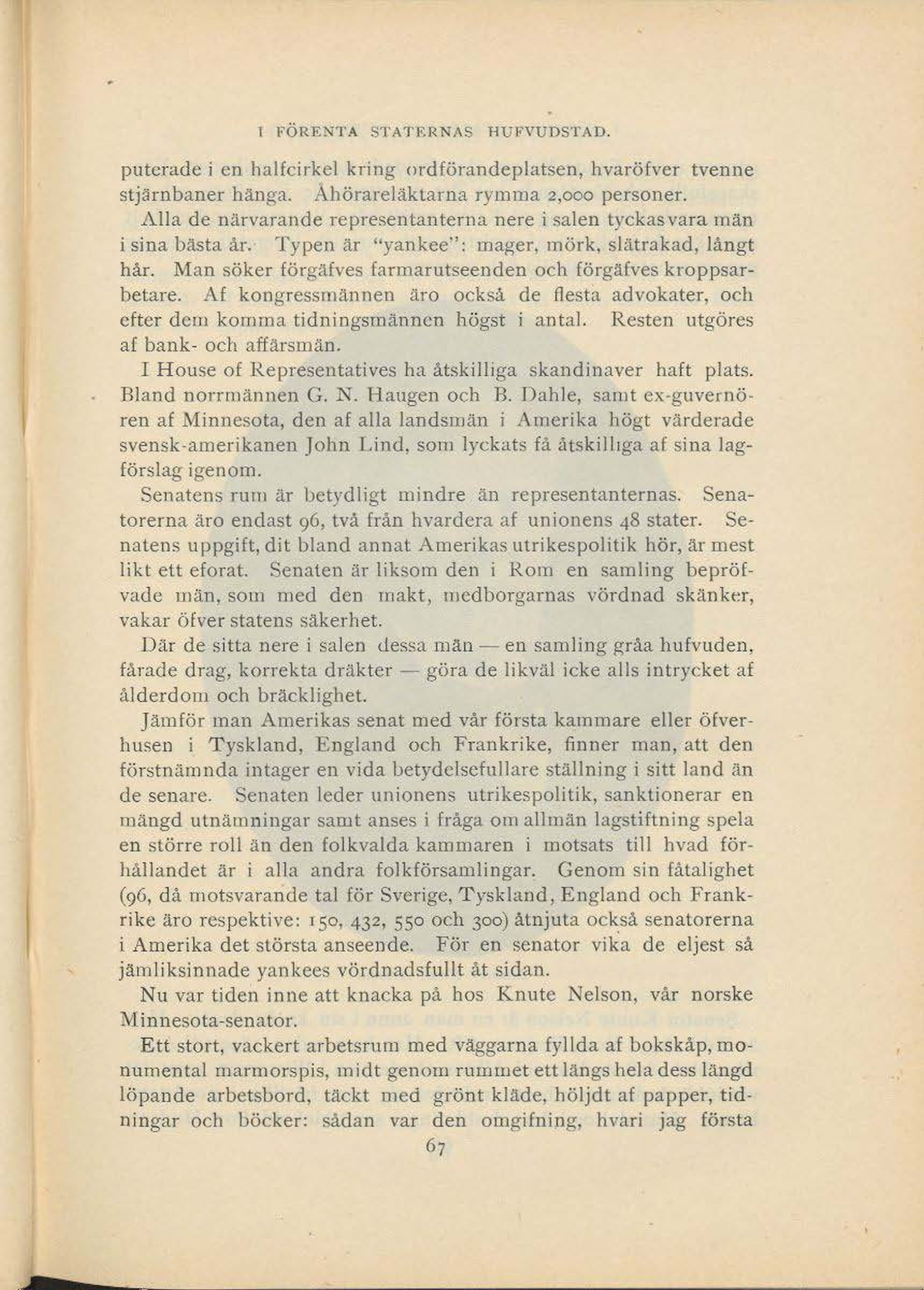 I FÖRENTA STATERNAS HUFVUDSTAD.

puterade i en halfcirkel kring ordförandeplatsen, hvaröfver tvenne stjärnbaner hänga. Åhörareläktarna rymma 2,000 personer.

Alla de närvarande representanterna nere i salen tyckas vara män i sina bästa år. Typen är "yankee": mager, mörk, slätrakad, långt hår. Man söker förgäfves farmarutseenden och förgäfves kroppsarbetare. Af kongressmännen äro också de flesta advokater, och efter dem komma tidningsmännen högst i antal. Resten utgöres af bank- och affärsmän.

I House of Representatives ha åtskilliga skandinaver haft plats. Bland norrmännen G. N. Haugen och B. Dahle, samt ex-guvernören af Minnesota, den af alla landsmän i Amerika högt värderade svensk-amerikanen John Lind, som lyckats få åtskilliga af sina lagförslag igenom.

Senatens rum är betydligt mindre än representanternas. Senatorerna äro endast 96, två från hvardera af unionens 48 stater. Senatens uppgift, dit bland annat Amerikas utrikespolitik hör, är mest likt ett eforat. Senaten är liksom den i Rom en samling bepröfvade män, som med den makt, medborgarnas vördnad skänker, vakar öfver statens säkerhet.

Där de sitta nere i salen dessa män — en samling gråa hufvuden, fårade drag, korrekta dräkter — göra de likväl icke alls intrycket af ålderdom och bräcklighet.

Jämför man Amerikas senat med vår första kammare eller öfverhusen i Tyskland, England och Frankrike, finner man, att den förstnämnda intager en vida betydelsefullare ställning i sitt land än de senare. Senaten leder unionens utrikespolitik, sanktionerar en mängd utnämningar samt anses i fråga om allmän lagstiftning spela en större roll än den folkvalda kammaren i motsats till hvad förhållandet är i alla andra folkförsamlingar. Genom sin fåtalighet (96, då motsvarande tal för Sverige, Tyskland, England och Frankrike äro respektive: 150, 432, 550 och 300) åtnjuta också senatorerna i Amerika det största anseende. För en senator vika de eljest så jämliksinnade yankees vördnadsfullt åt sidan.

Nu var tiden inne att knacka på hos Knute Nelson, vår norske Minnesota-senator.

Ett stort, vackert arbetsrum med väggarna fyllda af bokskåp, monumental marmorspis, midt genom rummet ett längs hela dess längd löpande arbetsbord, täckt med grönt kläde, höljdt af papper, tidningar och böcker: sådan var den omgifning, hvari jag första

67